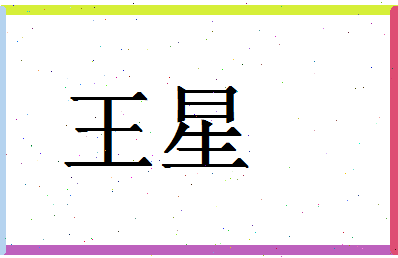 王星